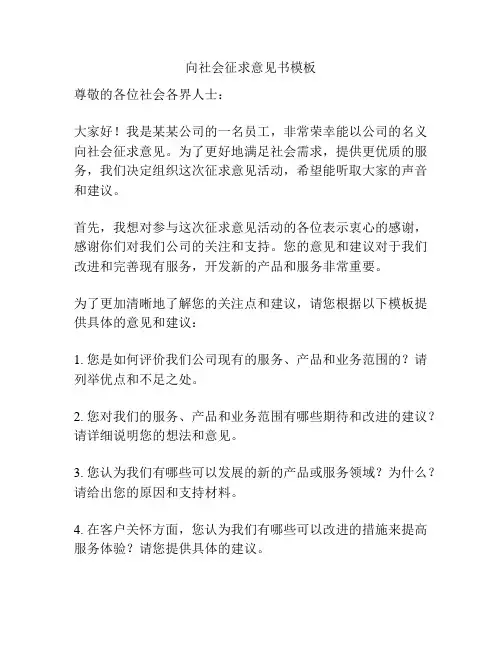 向社会征求意见书模板

尊敬的各位社会各界人士：

大家好！我是某某公司的一名员工，非常荣幸能以公司的名义向社会征求意见。为了更好地满足社会需求，提供更优质的服务，我们决定组织这次征求意见活动，希望能听取大家的声音和建议。

首先，我想对参与这次征求意见活动的各位表示衷心的感谢，感谢你们对我们公司的关注和支持。您的意见和建议对于我们改进和完善现有服务，开发新的产品和服务非常重要。

为了更加清晰地了解您的关注点和建议，请您根据以下模板提供具体的意见和建议：

1. 您是如何评价我们公司现有的服务、产品和业务范围的？请列举优点和不足之处。

2. 您对我们的服务、产品和业务范围有哪些期待和改进的建议？请详细说明您的想法和意见。

3. 您认为我们有哪些可以发展的新的产品或服务领域？为什么？请给出您的原因和支持材料。

4. 在客户关怀方面，您认为我们有哪些可以改进的措施来提高服务体验？请您提供具体的建议。